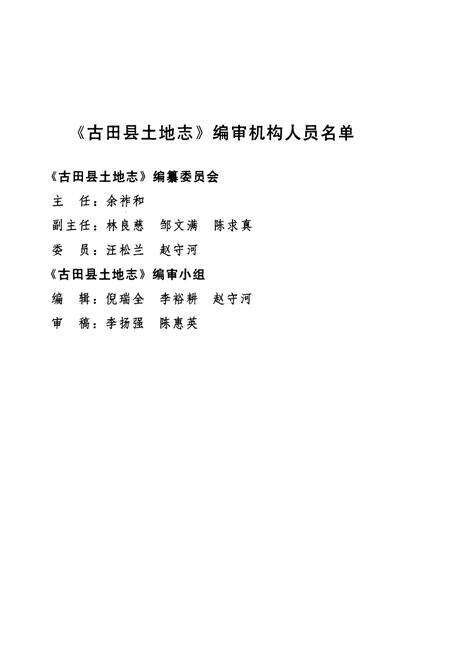 《古田县土地志》编审机构人员名单

《古田县土地志》编纂委员会

主 任：余祚和

副主任：林良慈 邹文满 陈求真

委 员：汪松兰 赵守河

《古田县土地志》编审小组

编 辑：倪瑞全 李裕耕 赵守河

审 稿：李扬强 陈惠英